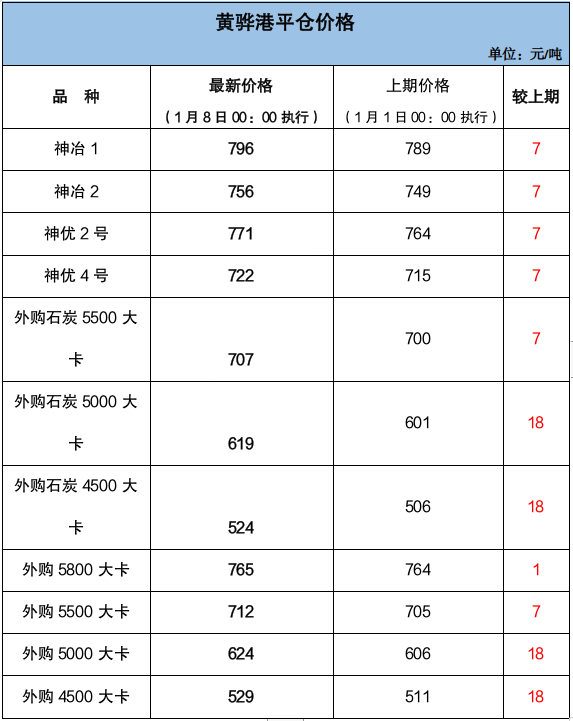 黄骅港平仓价格

单位：元/吨

| 品　种 | 最新价格（1月8日00：00执行） | 上期价格（1月1日00：00执行） | 较上期 |
|---|---|---|---|
| 神冶 1 | 796 | 789 | 7 |
| 神冶 2 | 756 | 749 | 7 |
| 神优 2 号 | 771 | 764 | 7 |
| 神优 4 号 | 722 | 715 | 7 |
| 外购石炭 5500 大卡 | 707 | 700 | 7 |
| 外购石炭 5000 大卡 | 619 | 601 | 18 |
| 外购石炭 4500 大卡 | 524 | 506 | 18 |
| 外购 5800 大卡 | 765 | 764 | 1 |
| 外购 5500 大卡 | 712 | 705 | 7 |
| 外购 5000 大卡 | 624 | 606 | 18 |
| 外购 4500 大卡 | 529 | 511 | 18 |